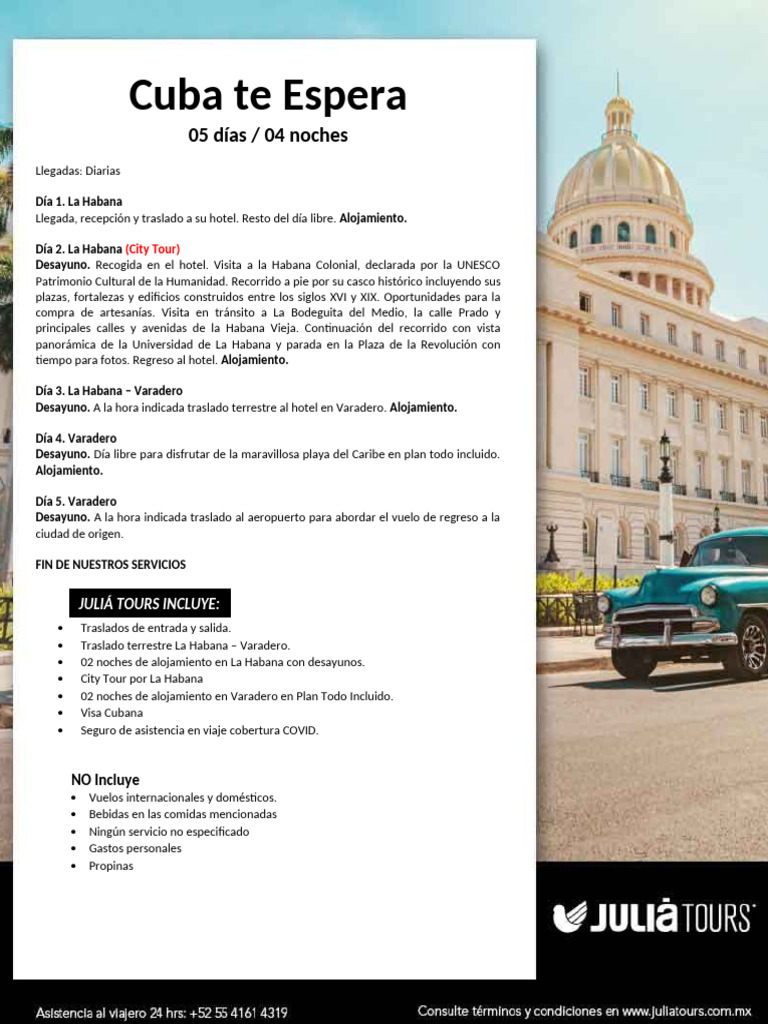 Cuba te Espera
05 días / 04 noches

Llegadas: Diarias

Día 1. La Habana
Llegada, recepción y traslado a su hotel. Resto del día libre. Alojamiento.

Día 2. La Habana (City Tour)
Desayuno. Recogida en el hotel. Visita a la Habana Colonial, declarada por la UNESCO Patrimonio Cultural de la Humanidad. Recorrido a pie por su casco histórico incluyendo sus plazas, fortalezas y edificios construidos entre los siglos XVI y XIX. Oportunidades para la compra de artesanías. Visita en tránsito a La Bodeguita del Medio, la calle Prado y principales calles y avenidas de la Habana Vieja. Continuación del recorrido con vista panorámica de la Universidad de La Habana y parada en la Plaza de la Revolución con tiempo para fotos. Regreso al hotel. Alojamiento.

Día 3. La Habana – Varadero
Desayuno. A la hora indicada traslado terrestre al hotel en Varadero. Alojamiento.

Día 4. Varadero
Desayuno. Día libre para disfrutar de la maravillosa playa del Caribe en plan todo incluido. Alojamiento.

Día 5. Varadero
Desayuno. A la hora indicada traslado al aeropuerto para abordar el vuelo de regreso a la ciudad de origen.

FIN DE NUESTROS SERVICIOS

JULIÁ TOURS INCLUYE:
• Traslados de entrada y salida.
• Traslado terrestre La Habana – Varadero.
• 02 noches de alojamiento en La Habana con desayunos.
• City Tour por La Habana
• 02 noches de alojamiento en Varadero en Plan Todo Incluido.
• Visa Cubana
• Seguro de asistencia en viaje cobertura COVID.

NO Incluye
• Vuelos internacionales y domésticos.
• Bebidas en las comidas mencionadas
• Ningún servicio no especificado
• Gastos personales
• Propinas

JULIÁ TOURS

Asistencia al viajero 24 hrs: +52 55 4161 4319
Consulte términos y condiciones en www.juliatours.com.mx